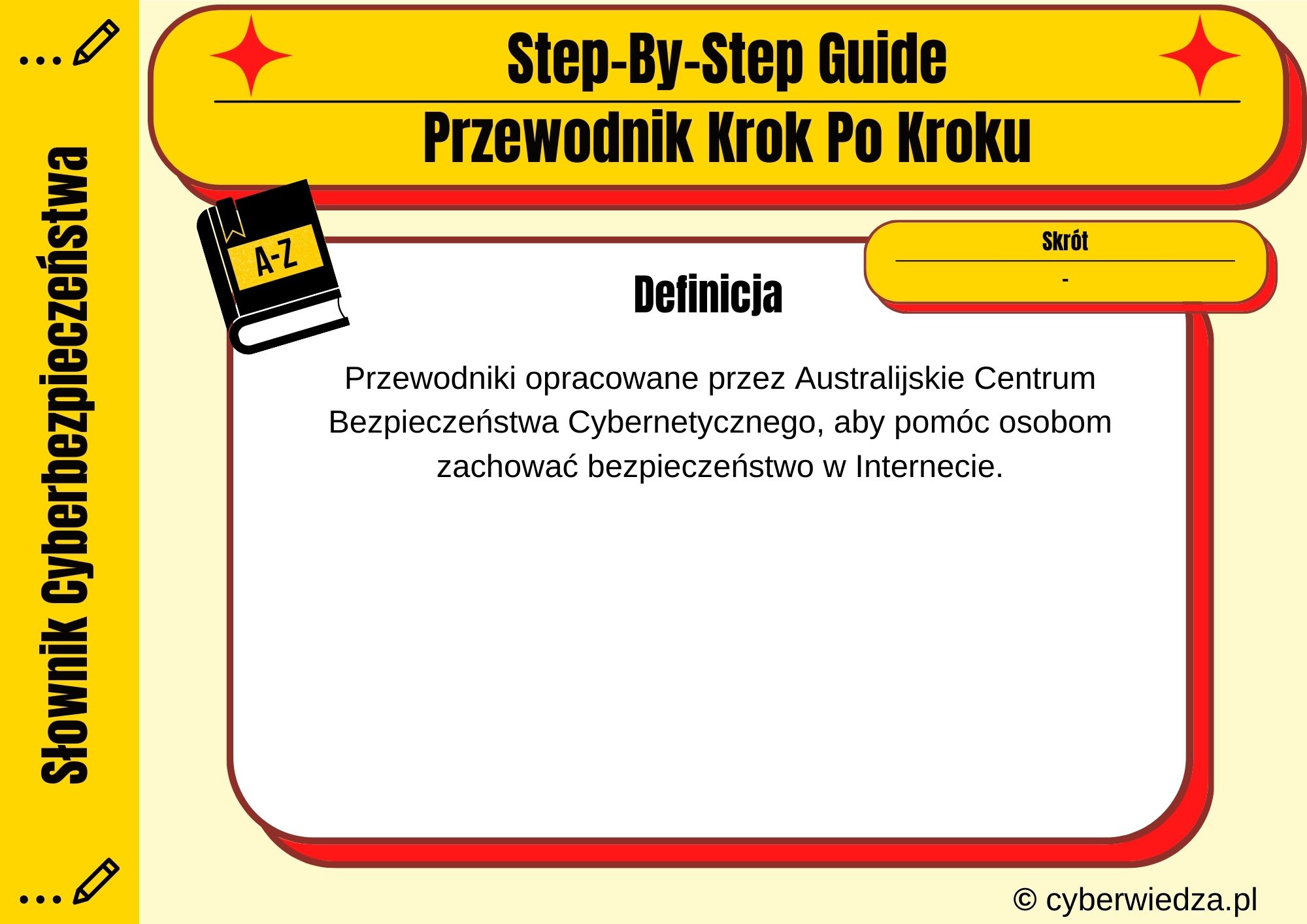 Słownik Cyberbezpieczeństwa

Step-By-Step Guide

Przewodnik Krok Po Kroku

A-Z

Skrót

-

Definicja

Przewodniki opracowane przez Australijskie Centrum Bezpieczeństwa Cybernetycznego, aby pomóc osobom zachować bezpieczeństwo w Internecie.

© cyberwiedza.pl